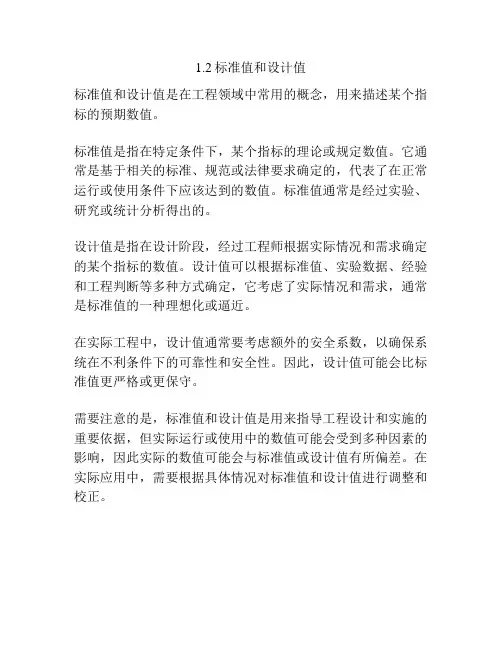 1.2 标准值和设计值

标准值和设计值是在工程领域中常用的概念，用来描述某个指标的预期数值。

标准值是指在特定条件下，某个指标的理论或规定数值。它通常是基于相关的标准、规范或法律要求确定的，代表了在正常运行或使用条件下应该达到的数值。标准值通常是经过实验、研究或统计分析得出的。

设计值是指在设计阶段，经过工程师根据实际情况和需求确定的某个指标的数值。设计值可以根据标准值、实验数据、经验和工程判断等多种方式确定，它考虑了实际情况和需求，通常是标准值的一种理想化或逼近。

在实际工程中，设计值通常要考虑额外的安全系数，以确保系统在不利条件下的可靠性和安全性。因此，设计值可能会比标准值更严格或更保守。

需要注意的是，标准值和设计值是用来指导工程设计和实施的重要依据，但实际运行或使用中的数值可能会受到多种因素的影响，因此实际的数值可能会与标准值或设计值有所偏差。在实际应用中，需要根据具体情况对标准值和设计值进行调整和校正。